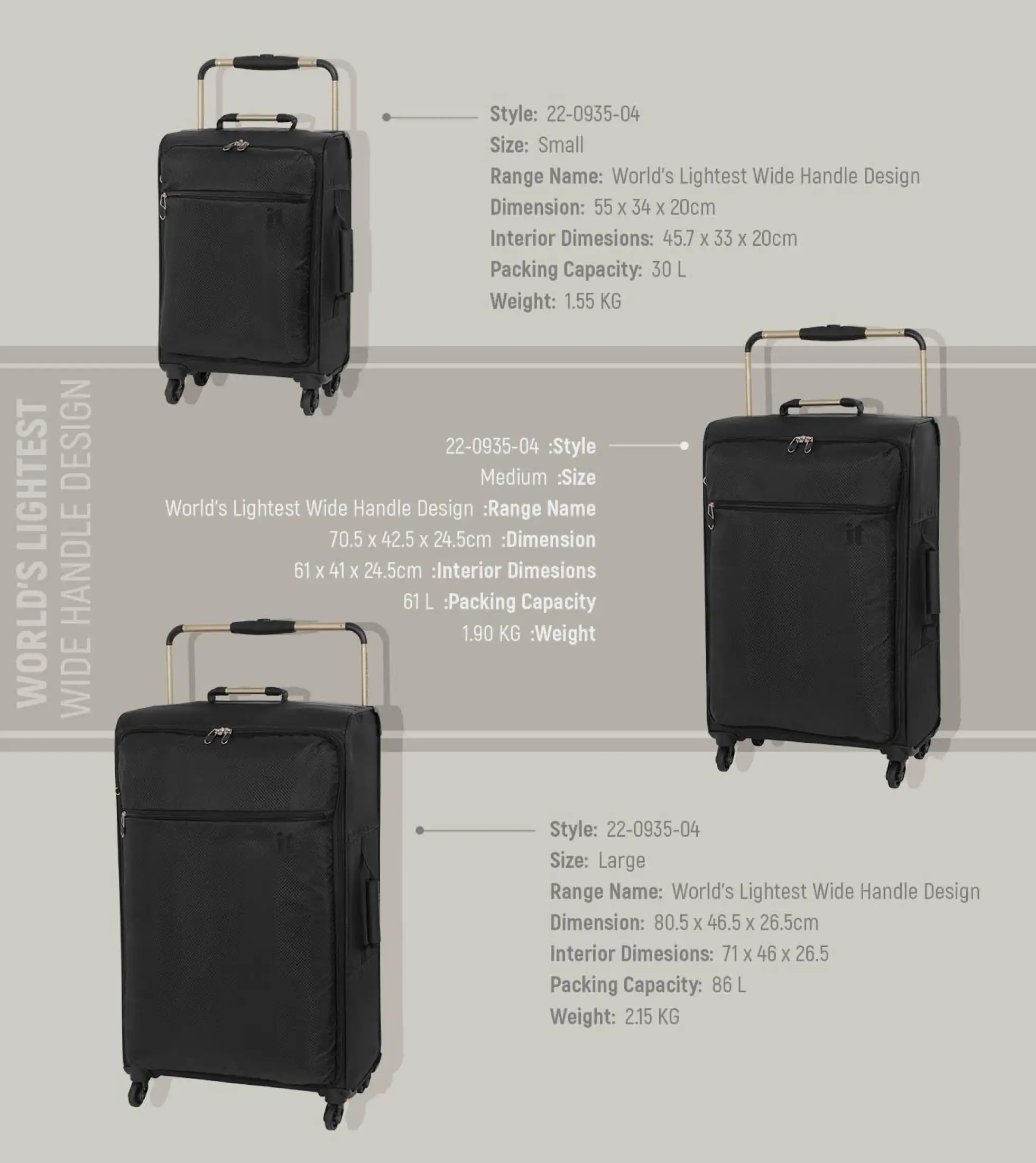 Style: 22-0935-04
Size: Small
Range Name: World's Lightest Wide Handle Design
Dimension: 55 x 34 x 20cm
Interior Dimesions: 45.7 x 33 x 20cm
Packing Capacity: 30 L
Weight: 1.55 KG

WORLD'S LIGHTEST
WIDE HANDLE DESIGN

22-0935-04 :Style
Medium :Size
World's Lightest Wide Handle Design :Range Name
70.5 x 42.5 x 24.5cm :Dimension
61 x 41 x 24.5cm :Interior Dimesions
61 L :Packing Capacity
1.90 KG :Weight

Style: 22-0935-04
Size: Large
Range Name: World's Lightest Wide Handle Design
Dimension: 80.5 x 46.5 x 26.5cm
Interior Dimesions: 71 x 46 x 26.5
Packing Capacity: 86 L
Weight: 2.15 KG